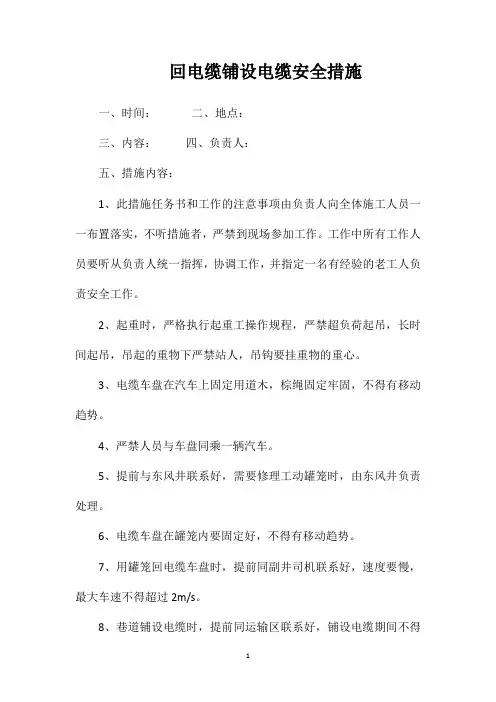 回电缆铺设电缆安全措施

一、时间：　　　二、地点：

三、内容：　　四、负责人：

五、措施内容：

1、此措施任务书和工作的注意事项由负责人向全体施工人员一一布置落实，不听措施者，严禁到现场参加工作。工作中所有工作人员要听从负责人统一指挥，协调工作，并指定一名有经验的老工人负责安全工作。

2、起重时，严格执行起重工操作规程，严禁超负荷起吊，长时间起吊，吊起的重物下严禁站人，吊钩要挂重物的重心。

3、电缆车盘在汽车上固定用道木，棕绳固定牢固，不得有移动趋势。

4、严禁人员与车盘同乘一辆汽车。

5、提前与东风井联系好，需要修理工动罐笼时，由东风井负责处理。

6、电缆车盘在罐笼内要固定好，不得有移动趋势。

7、用罐笼回电缆车盘时，提前同副井司机联系好，速度要慢，最大车速不得超过 2m/s。

8、巷道铺设电缆时，提前同运输区联系好，铺设电缆期间不得

1